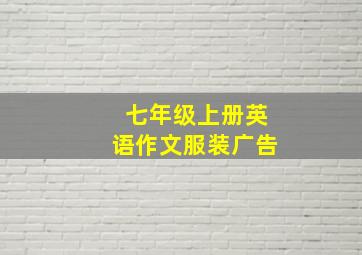 七年级上册英语作文服装广告